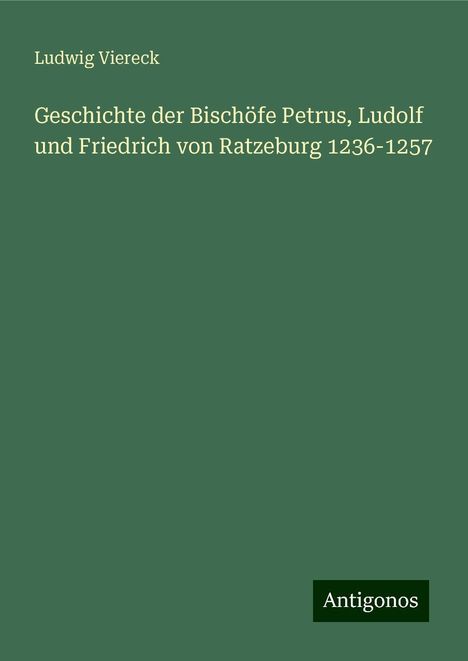 Ludwig Viereck

Geschichte der Bischöfe Petrus, Ludolf und Friedrich von Ratzeburg 1236-1257

Antigonos